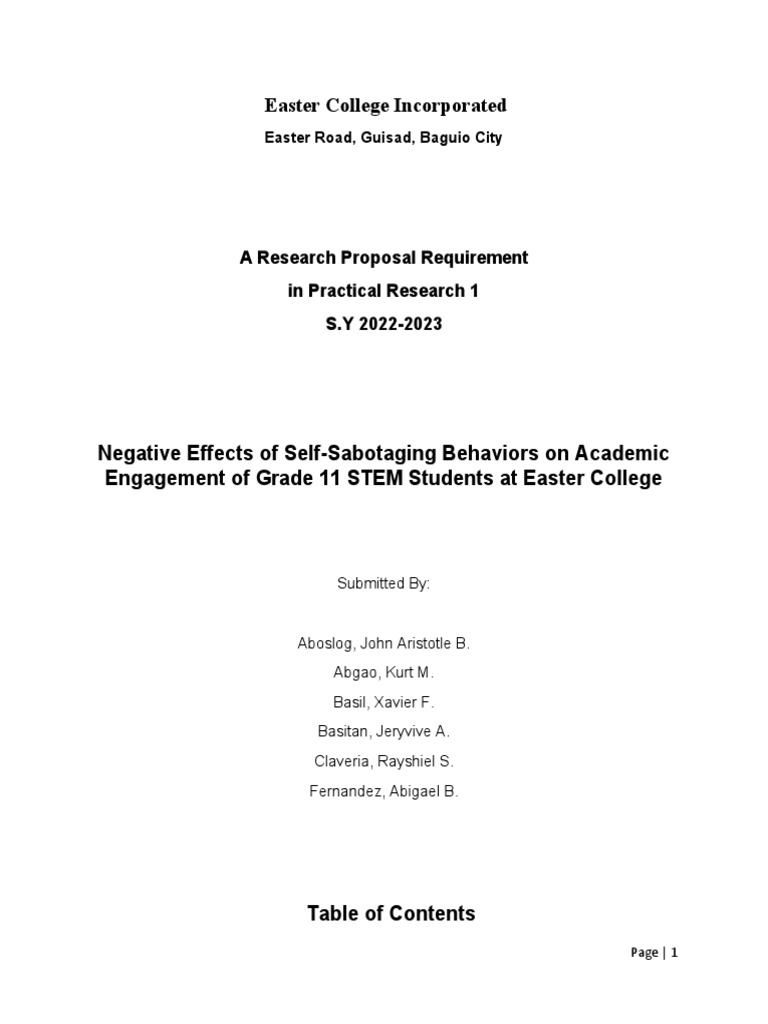 Easter College Incorporated

Easter Road, Guisad, Baguio City

A Research Proposal Requirement
in Practical Research 1
S.Y 2022-2023

Negative Effects of Self-Sabotaging Behaviors on Academic Engagement of Grade 11 STEM Students at Easter College

Submitted By:

Aboslog, John Aristotle B.
Abgao, Kurt M.
Basil, Xavier F.
Basitan, Jeryvive A.
Claveria, Rayshiel S.
Fernandez, Abigael B.

Table of Contents

Page | 1